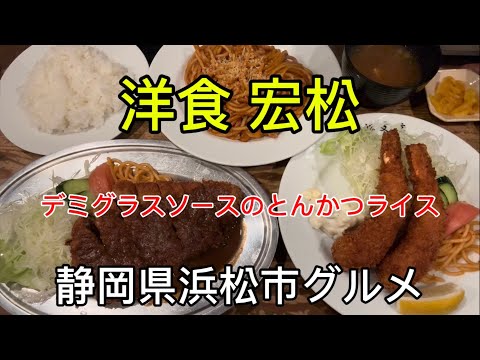 洋食 宏松

デミグラスソースのとんかつライス

静岡県浜松市グルメ